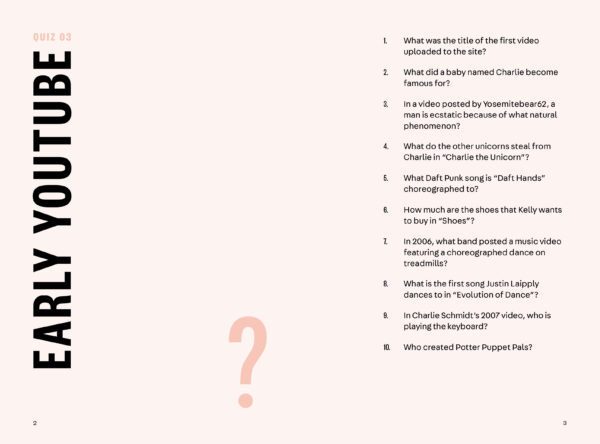 QUIZ 03

EARLY YOUTUBE

?

2

1. What was the title of the first video uploaded to the site?

2. What did a baby named Charlie become famous for?

3. In a video posted by Yosemitebear62, a man is ecstatic because of what natural phenomenon?

4. What do the other unicorns steal from Charlie in "Charlie the Unicorn"?

5. What Daft Punk song is "Daft Hands" choreographed to?

6. How much are the shoes that Kelly wants to buy in "Shoes"?

7. In 2006, what band posted a music video featuring a choreographed dance on treadmills?

8. What is the first song Justin Laipply dances to in "Evolution of Dance"?

9. In Charlie Schmidt's 2007 video, who is playing the keyboard?

10. Who created Potter Puppet Pals?

3